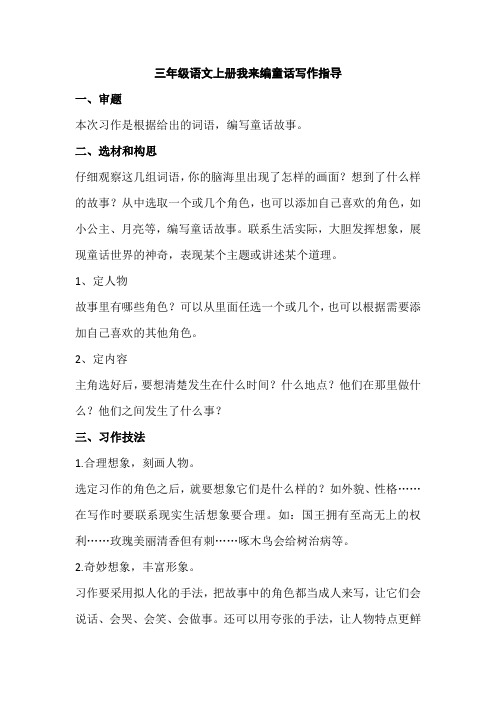 三年级语文上册我来编童话写作指导

一、审题

本次习作是根据给出的词语，编写童话故事。

二、选材和构思

仔细观察这几组词语，你的脑海里出现了怎样的画面？想到了什么样的故事？从中选取一个或几个角色，也可以添加自己喜欢的角色，如小公主、月亮等，编写童话故事。联系生活实际，大胆发挥想象，展现童话世界的神奇，表现某个主题或讲述某个道理。

1、定人物

故事里有哪些角色？可以从里面任选一个或几个，也可以根据需要添加自己喜欢的其他角色。

2、定内容

主角选好后，要想清楚发生在什么时间？什么地点？他们在那里做什么？他们之间发生了什么事？

三、习作技法

1.合理想象，刻画人物。

选定习作的角色之后，就要想象它们是什么样的？如外貌、性格……在写作时要联系现实生活想象要合理。如：国王拥有至高无上的权利……玫瑰美丽清香但有刺……啄木鸟会给树治病等。

2.奇妙想象，丰富形象。

习作要采用拟人化的手法，把故事中的角色都当成人来写，让它们会说话、会哭、会笑、会做事。还可以用夸张的手法，让人物特点更鲜